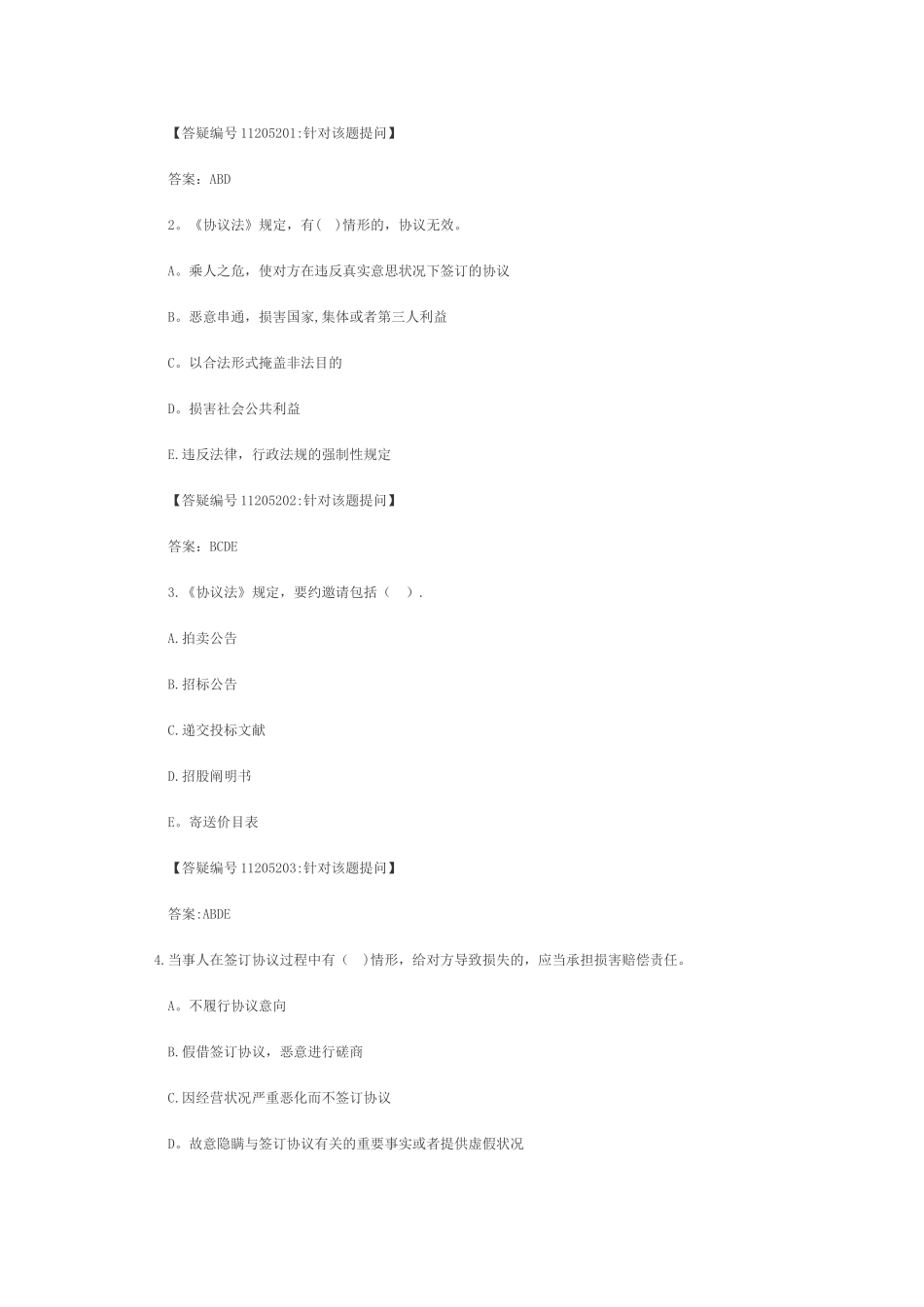 【答疑编号 11205201:针对该题提问】

答案：ABD

2。《协议法》规定，有( )情形的，协议无效。

A。乘人之危，使对方在违反真实意思状况下签订的协议

B。恶意串通，损害国家,集体或者第三人利益

C。以合法形式掩盖非法目的

D。损害社会公共利益

E.违反法律，行政法规的强制性规定

【答疑编号 11205202:针对该题提问】

答案：BCDE

3.《协议法》规定，要约邀请包括（ ）.

A.拍卖公告

B.招标公告

C.递交投标文献

D.招股阐明书

E。寄送价目表

【答疑编号 11205203:针对该题提问】

答案:ABDE

4.当事人在签订协议过程中有（ )情形，给对方导致损失的，应当承担损害赔偿责任。

A。不履行协议意向

B.假借签订协议，恶意进行磋商

C.因经营状况严重恶化而不签订协议

D。故意隐瞒与签订协议有关的重要事实或者提供虚假状况